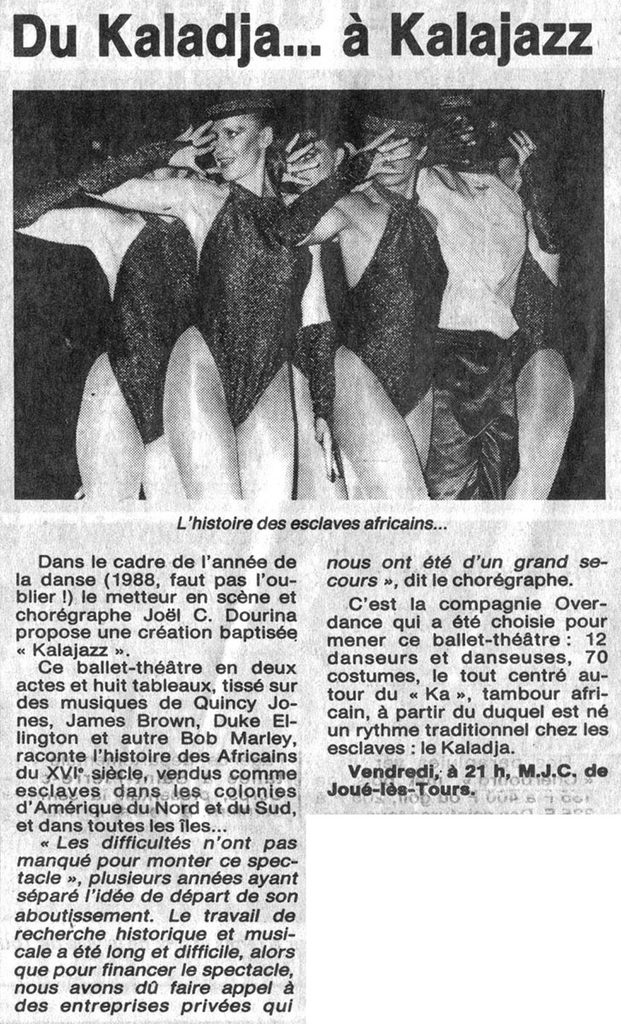 Du Kaladja... à Kalajazz

L'histoire des esclaves africains...

Dans le cadre de l'année de la danse (1988, faut pas l'oublier !) le metteur en scène et chorégraphe Joël C. Dourina propose une création baptisée « Kalajazz ».

Ce ballet-théâtre en deux actes et huit tableaux, tissé sur des musiques de Quincy Jones, James Brown, Duke Ellington et autre Bob Marley, raconte l'histoire des Africains du XVIe siècle, vendus comme esclaves dans les colonies d'Amérique du Nord et du Sud, et dans toutes les îles...

« Les difficultés n'ont pas manqué pour monter ce spectacle », plusieurs années ayant séparé l'idée de départ de son aboutissement. Le travail de recherche historique et musicale a été long et difficile, alors que pour financer le spectacle, nous avons dû faire appel à des entreprises privées qui nous ont été d'un grand secours », dit le chorégraphe.

C'est la compagnie Overdance qui a été choisie pour mener ce ballet-théâtre : 12 danseurs et danseuses, 70 costumes, le tout centré autour du « Ka », tambour africain, à partir du duquel est né un rythme traditionnel chez les esclaves : le Kaladja.

Vendredi, à 21 h, M.J.C. de Joué-lès-Tours.